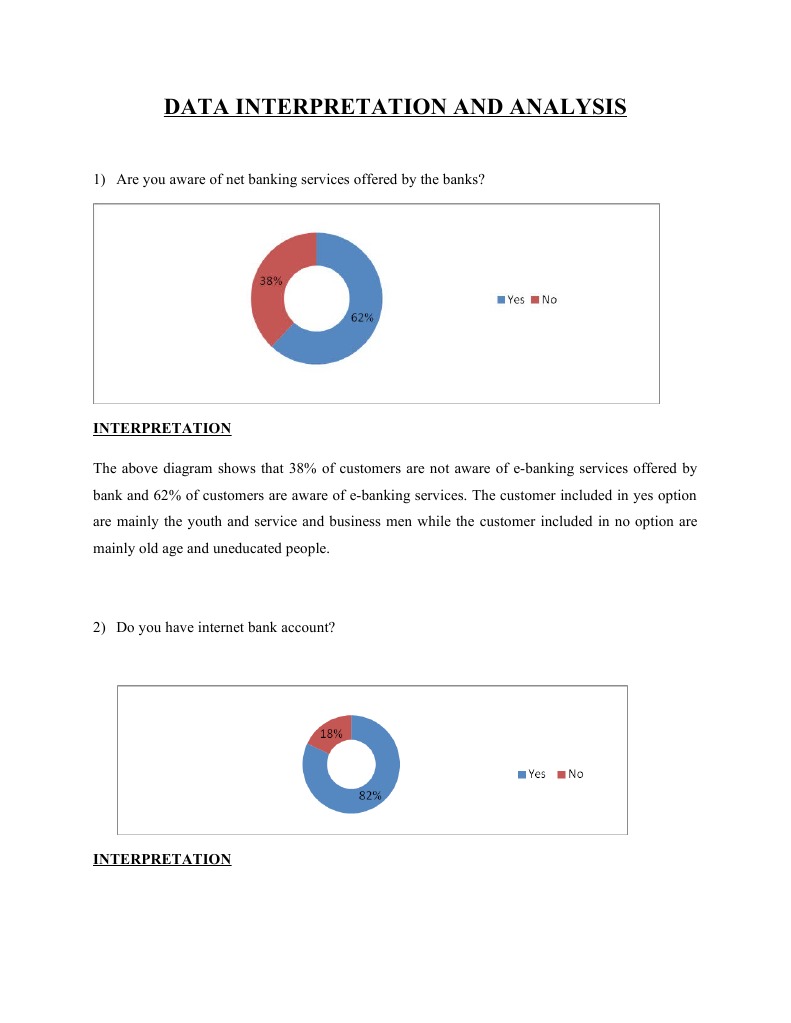 DATA INTERPRETATION AND ANALYSIS

1) Are you aware of net banking services offered by the banks?

38%

62%

Yes No

INTERPRETATION

The above diagram shows that 38% of customers are not aware of e-banking services offered by bank and 62% of customers are aware of e-banking services. The customer included in yes option are mainly the youth and service and business men while the customer included in no option are mainly old age and uneducated people.

2) Do you have internet bank account?

18%

82%

Yes No

INTERPRETATION